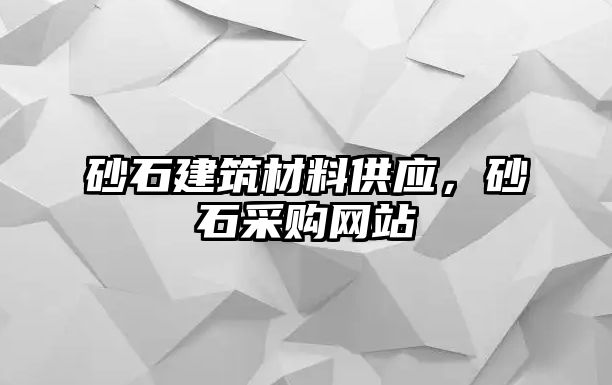 砂石建筑材料供应，砂石采购网站